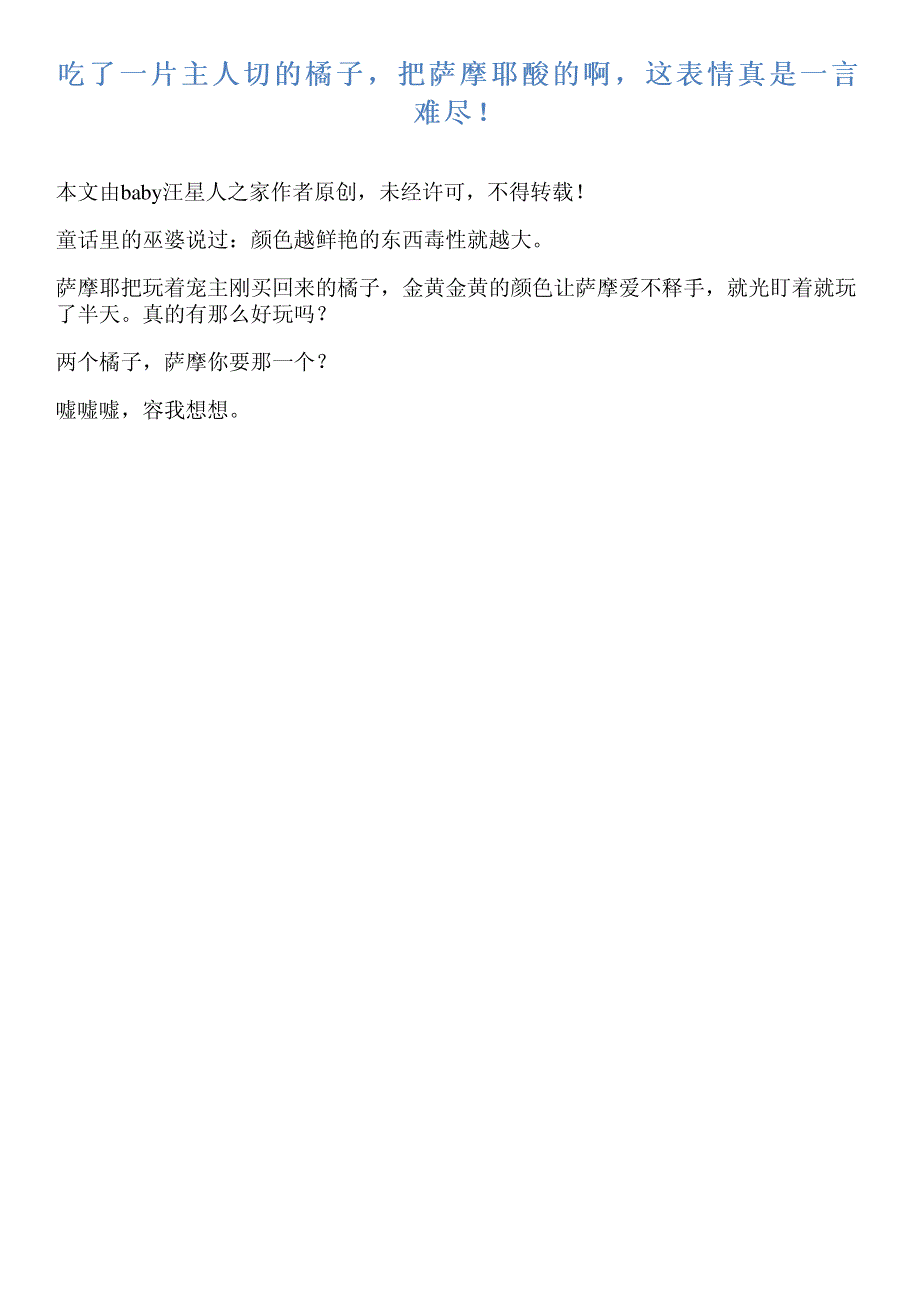 吃了一片主人切的橘子，把萨摩耶酸的啊，这表情真是一言难尽！

本文由baby汪星人之家作者原创，未经许可，不得转载！

童话里的巫婆说过：颜色越鲜艳的东西毒性就越大。

萨摩耶把玩着宠主刚买回来的橘子，金黄金黄的颜色让萨摩爱不释手，就光盯着就玩了半天。真的有那么好玩吗？

两个橘子，萨摩你要那一个？

嘘嘘嘘，容我想想。